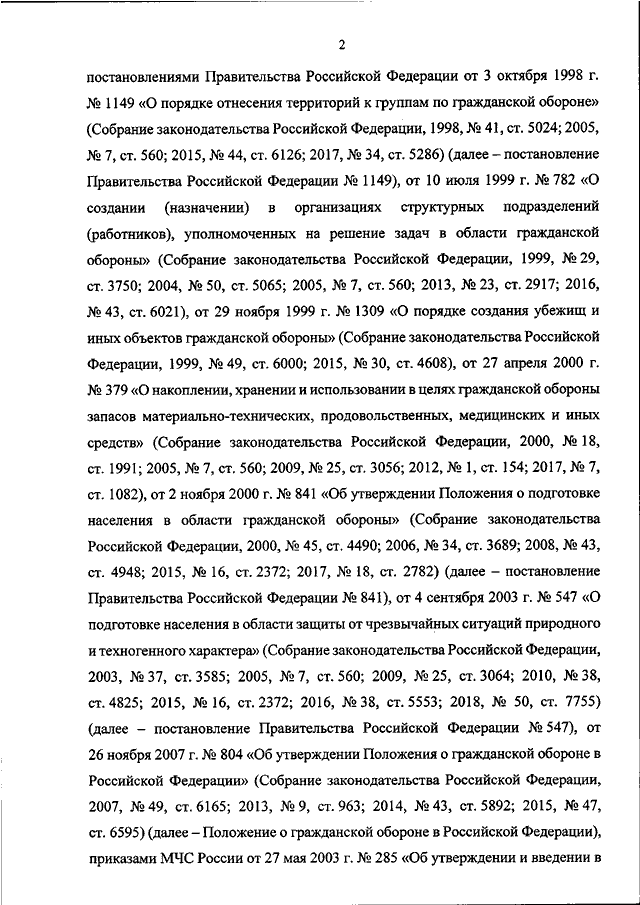 2

постановлениями Правительства Российской Федерации от 3 октября 1998 г. № 1149 «О порядке отнесения территорий к группам по гражданской обороне» (Собрание законодательства Российской Федерации, 1998, № 41, ст. 5024; 2005, № 7, ст. 560; 2015, № 44, ст. 6126; 2017, № 34, ст. 5286) (далее – постановление Правительства Российской Федерации № 1149), от 10 июля 1999 г. № 782 «О создании (назначении) в организациях структурных подразделений (работников), уполномоченных на решение задач в области гражданской обороны» (Собрание законодательства Российской Федерации, 1999, № 29, ст. 3750; 2004, № 50, ст. 5065; 2005, № 7, ст. 560; 2013, № 23, ст. 2917; 2016, № 43, ст. 6021), от 29 ноября 1999 г. № 1309 «О порядке создания убежищ и иных объектов гражданской обороны» (Собрание законодательства Российской Федерации, 1999, № 49, ст. 6000; 2015, № 30, ст. 4608), от 27 апреля 2000 г. № 379 «О накоплении, хранении и использовании в целях гражданской обороны запасов материально-технических, продовольственных, медицинских и иных средств» (Собрание законодательства Российской Федерации, 2000, № 18, ст. 1991; 2005, № 7, ст. 560; 2009, № 25, ст. 3056; 2012, № 1, ст. 154; 2017, № 7, ст. 1082), от 2 ноября 2000 г. № 841 «Об утверждении Положения о подготовке населения в области гражданской обороны» (Собрание законодательства Российской Федерации, 2000, № 45, ст. 4490; 2006, № 34, ст. 3689; 2008, № 43, ст. 4948; 2015, № 16, ст. 2372; 2017, № 18, ст. 2782) (далее – постановление Правительства Российской Федерации № 841), от 4 сентября 2003 г. № 547 «О подготовке населения в области защиты от чрезвычайных ситуаций природного и техногенного характера» (Собрание законодательства Российской Федерации, 2003, № 37, ст. 3585; 2005, № 7, ст. 560; 2009, № 25, ст. 3064; 2010, № 38, ст. 4825; 2015, № 16, ст. 2372; 2016, № 38, ст. 5553; 2018, № 50, ст. 7755) (далее – постановление Правительства Российской Федерации № 547), от 26 ноября 2007 г. № 804 «Об утверждении Положения о гражданской обороне в Российской Федерации» (Собрание законодательства Российской Федерации, 2007, № 49, ст. 6165; 2013, № 9, ст. 963; 2014, № 43, ст. 5892; 2015, № 47, ст. 6595) (далее – Положение о гражданской обороне в Российской Федерации), приказами МЧС России от 27 мая 2003 г. № 285 «Об утверждении и введении в